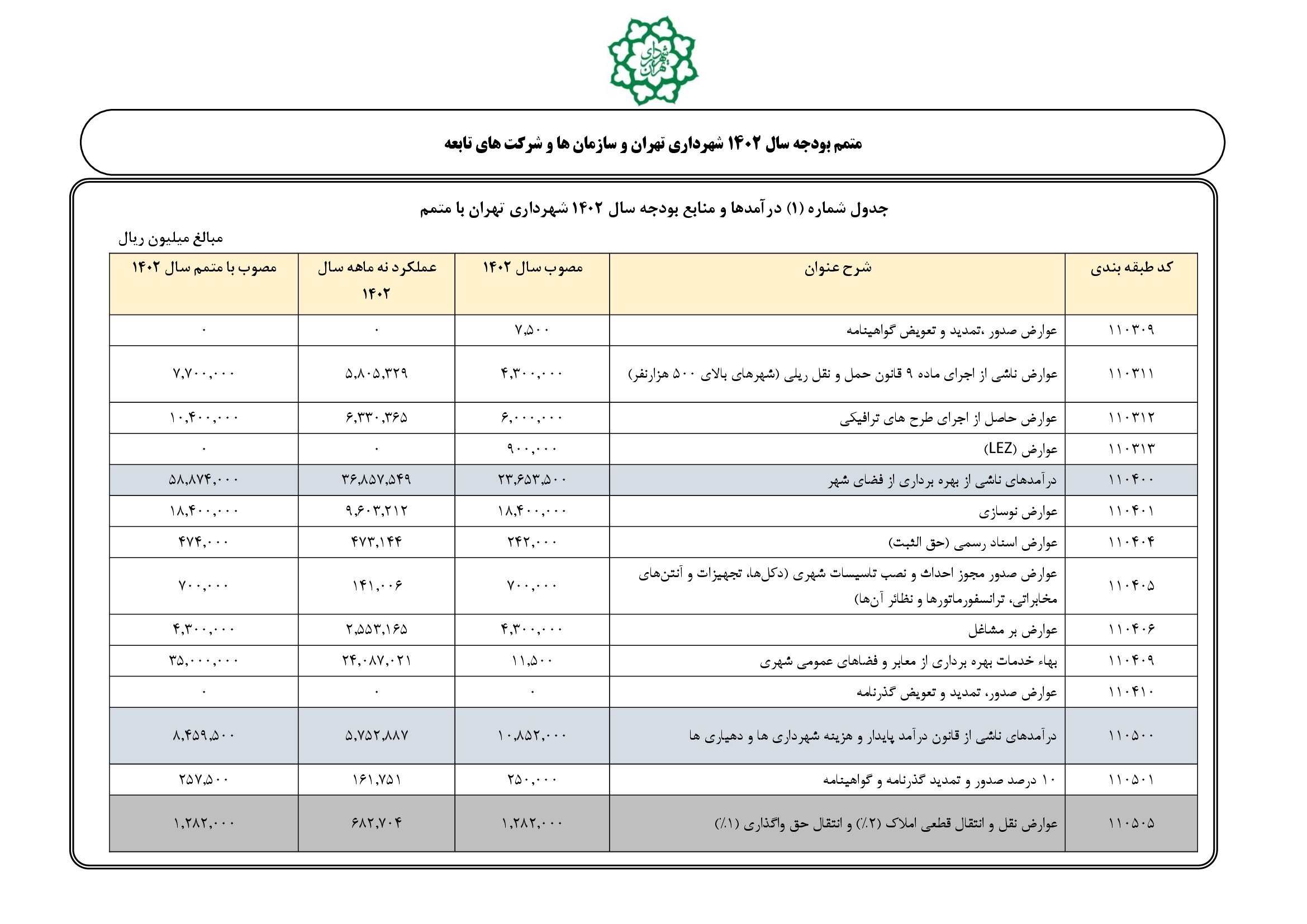 شهرداری تهران

متمم بودجه سال ۱۴۰۲ شهرداری تهران و سازمان ها و شرکت های تابعه

جدول شماره (۱) درآمدها و منابع بودجه سال ۱۴۰۲ شهرداری تهران با متمم

مبالغ میلیون ریال

| کد طبقه بندی | شرح عنوان | مصوب سال ۱۴۰۲ | عملکرد نه ماهه سال ۱۴۰۲ | مصوب با متمم سال ۱۴۰۲ |
|---|---|---|---|---|
| ۱۱۰۳۰۹ | عوارض صدور ،تمدید و تعویض گواهینامه | ۷,۵۰۰ | ۰ | ۰ |
| ۱۱۰۳۱۱ | عوارض ناشی از اجرای ماده ۹ قانون حمل و نقل ریلی (شهرهای بالای ۵۰۰ هزارنفر) | ۴,۳۰۰,۰۰۰ | ۵,۸۰۵,۳۲۹ | ۷,۷۰۰,۰۰۰ |
| ۱۱۰۳۱۲ | عوارض حاصل از اجرای طرح های ترافیکی | ۶,۰۰۰,۰۰۰ | ۶,۳۳۰,۳۶۵ | ۱۰,۴۰۰,۰۰۰ |
| ۱۱۰۳۱۳ | عوارض (LEZ) | ۹۰۰,۰۰۰ | ۰ | ۰ |
| ۱۱۰۴۰۰ | درآمدهای ناشی از بهره برداری از فضای شهر | ۲۳,۶۵۳,۵۰۰ | ۳۶,۸۵۷,۵۴۹ | ۵۸,۸۷۴,۰۰۰ |
| ۱۱۰۴۰۱ | عوارض نوسازی | ۱۸,۴۰۰,۰۰۰ | ۹,۶۰۳,۲۱۲ | ۱۸,۴۰۰,۰۰۰ |
| ۱۱۰۴۰۴ | عوارض اسناد رسمی (حق الثبت) | ۲۴۲,۰۰۰ | ۴۷۳,۱۴۴ | ۴۷۴,۰۰۰ |
| ۱۱۰۴۰۵ | عوارض صدور مجوز احداث و نصب تاسیسات شهری (دکل‌ها، تجهیزات و آنتن‌های مخابراتی، ترانسفورماتورها و نظائر آن‌ها) | ۷۰۰,۰۰۰ | ۱۴۱,۰۰۶ | ۷۰۰,۰۰۰ |
| ۱۱۰۴۰۶ | عوارض بر مشاغل | ۴,۳۰۰,۰۰۰ | ۲,۵۵۳,۱۶۵ | ۴,۳۰۰,۰۰۰ |
| ۱۱۰۴۰۹ | بهاء خدمات بهره برداری از معابر و فضاهای عمومی شهری | ۱۱,۵۰۰ | ۲۴,۰۸۷,۰۲۱ | ۳۵,۰۰۰,۰۰۰ |
| ۱۱۰۴۱۰ | عوارض صدور، تمدید و تعویض گذرنامه | ۰ | ۰ | ۰ |
| ۱۱۰۵۰۰ | درآمدهای ناشی از قانون درآمد پایدار و هزینه شهرداری ها و دهیاری ها | ۱۰,۸۵۲,۰۰۰ | ۵,۷۵۲,۸۸۷ | ۸,۴۵۹,۵۰۰ |
| ۱۱۰۵۰۱ | ۱۰ درصد صدور و تمدید گذرنامه و گواهینامه | ۲۵۰,۰۰۰ | ۱۶۱,۷۵۱ | ۲۵۷,۵۰۰ |
| ۱۱۰۵۰۵ | عوارض نقل و انتقال قطعی املاک (۲٪) و انتقال حق واگذاری (۱٪) | ۱,۲۸۲,۰۰۰ | ۶۸۲,۷۰۴ | ۱,۲۸۲,۰۰۰ |